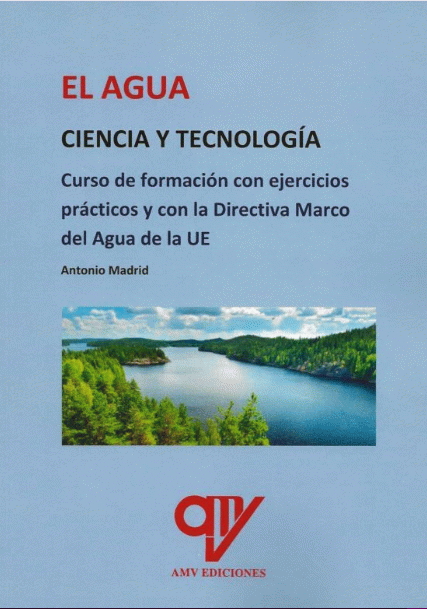 EL AGUA

CIENCIA Y TECNOLOGÍA

Curso de formación con ejercicios prácticos y con la Directiva Marco del Agua de la UE

Antonio Madrid

AMV EDICIONES